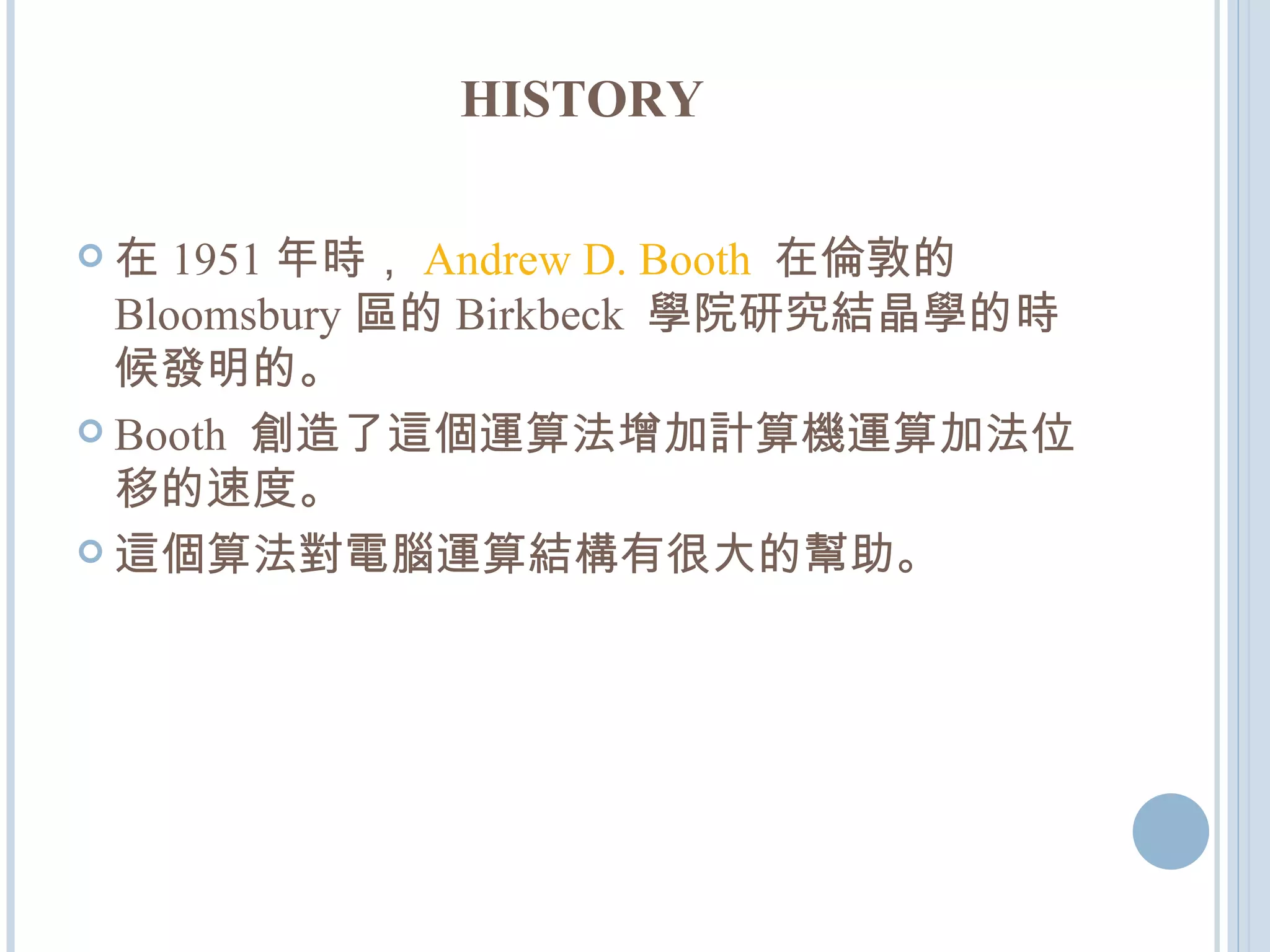 HISTORY

• 在1951年時，Andrew D. Booth在倫敦的Bloomsbury區的Birkbeck學院研究結晶學的時候發明的。

• Booth創造了這個運算法增加計算機運算加法位移的速度。

• 這個算法對電腦運算結構有很大的幫助。